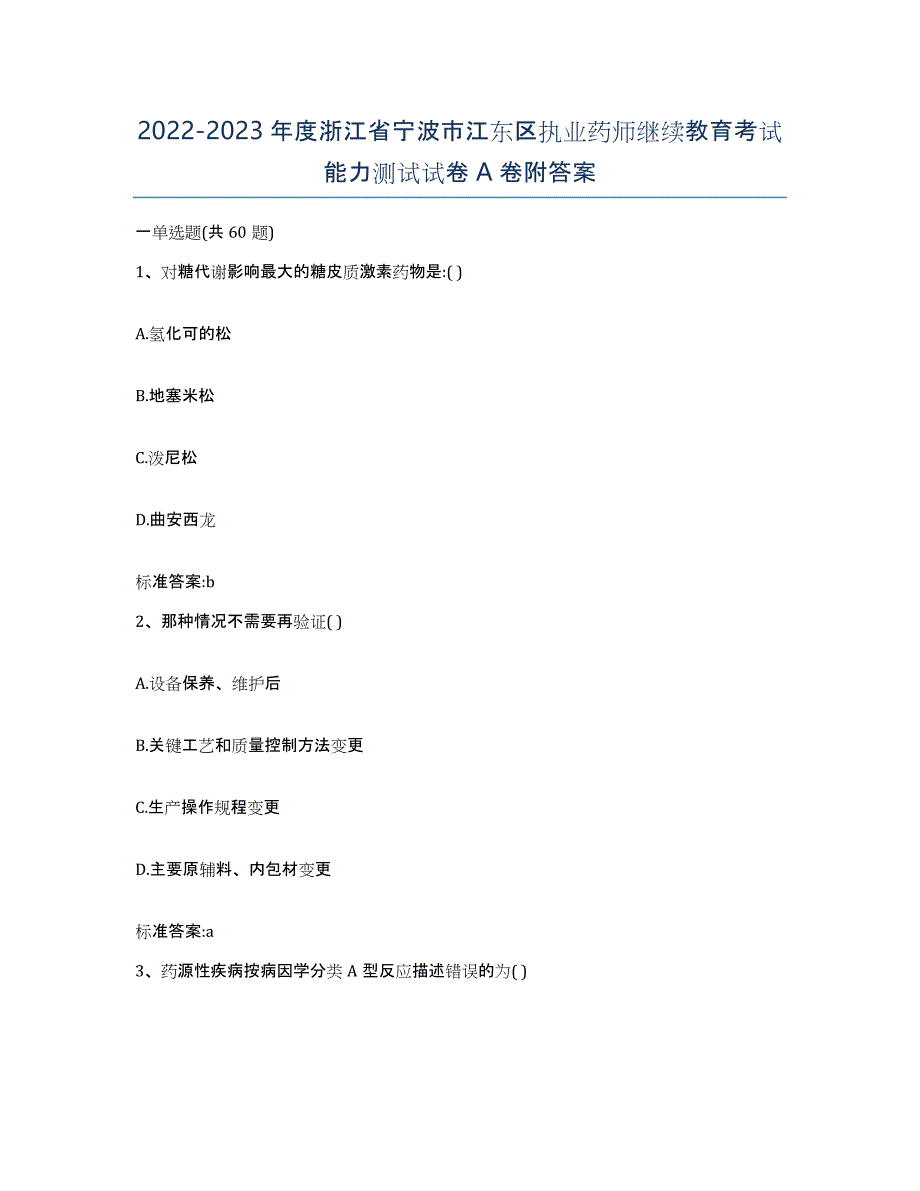 2022-2023 年度浙江省宁波市江东区执业药师继续教育考试能力测试试卷 A 卷附答案

一单选题(共 60 题)

1、对糖代谢影响最大的糖皮质激素药物是:( )

A.氢化可的松

B.地塞米松

C.泼尼松

D.曲安西龙

标准答案:b

2、那种情况不需要再验证( )

A.设备保养、维护后

B.关键工艺和质量控制方法变更

C.生产操作规程变更

D.主要原辅料、内包材变更

标准答案:a

3、药源性疾病按病因学分类 A 型反应描述错误的为( )